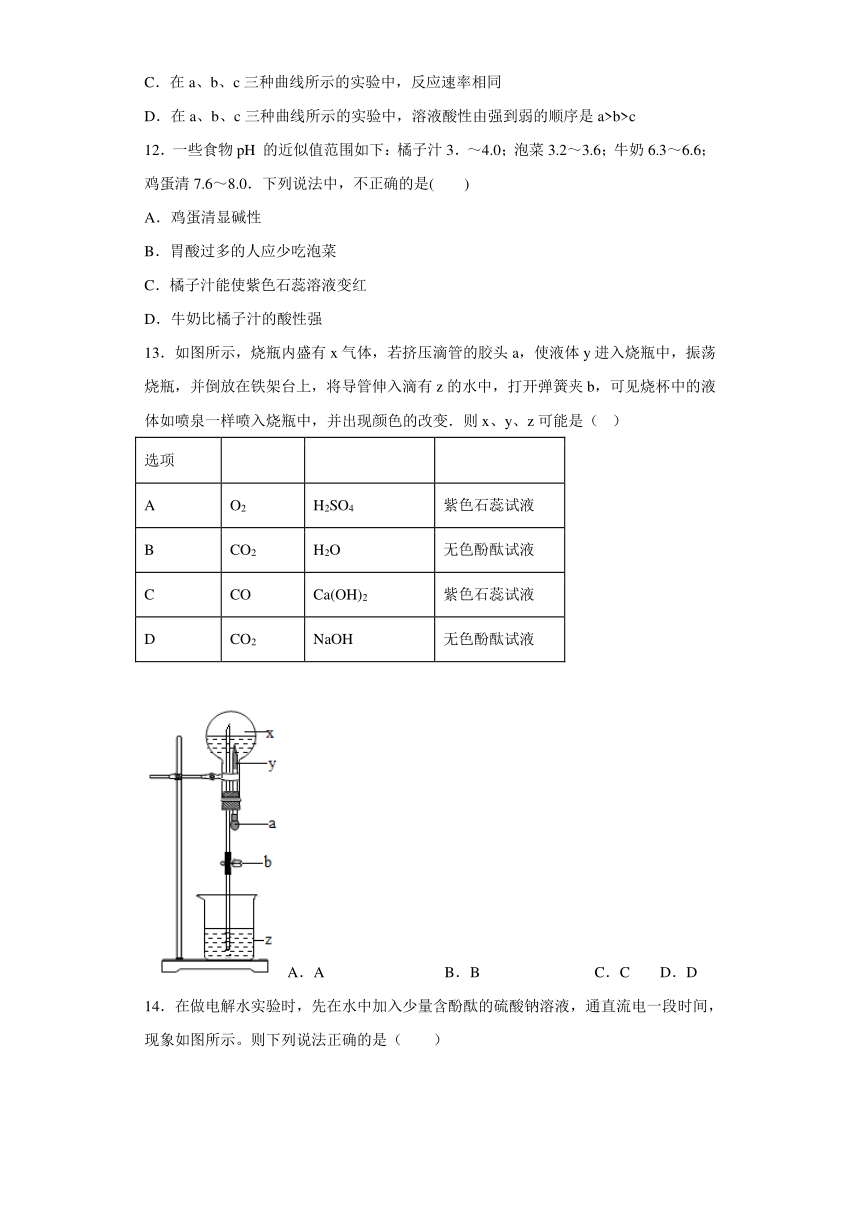 C．在 a、b、c 三种曲线所示的实验中，反应速率相同

D．在 a、b、c 三种曲线所示的实验中，溶液酸性由强到弱的顺序是 a>b>c

12．一些食物 pH 的近似值范围如下：橘子汁 3．～4.0；泡菜 3.2～3.6；牛奶 6.3～6.6；鸡蛋清 7.6～8.0．下列说法中，不正确的是(　　)

A．鸡蛋清显碱性

B．胃酸过多的人应少吃泡菜

C．橘子汁能使紫色石蕊溶液变红

D．牛奶比橘子汁的酸性强

13．如图所示，烧瓶内盛有 x 气体，若挤压滴管的胶头 a，使液体 y 进入烧瓶中，振荡烧瓶，并倒放在铁架台上，将导管伸入滴有 z 的水中，打开弹簧夹 b，可见烧杯中的液体如喷泉一样喷入烧瓶中，并出现颜色的改变．则 x、y、z 可能是（　）

| 选项 | | | |
|---|---|---|---|
| A | $O_2$ | $H_2SO_4$ | 紫色石蕊试液 |
| B | $CO_2$ | $H_2O$ | 无色酚酞试液 |
| C | CO | $Ca(OH)_2$ | 紫色石蕊试液 |
| D | $CO_2$ | NaOH | 无色酚酞试液 |

x
y
a
b
z

A．A　　B．B　　C．C　　D．D

14．在做电解水实验时，先在水中加入少量含酚酞的硫酸钠溶液，通直流电一段时间，现象如图所示。则下列说法正确的是（　　）